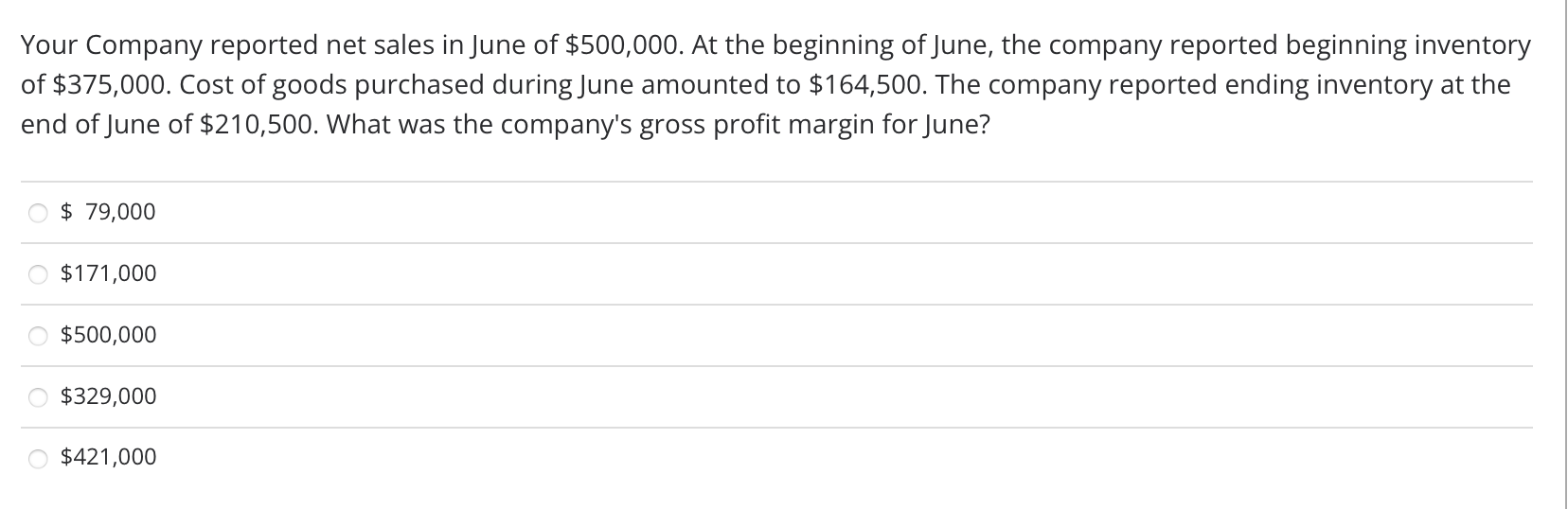 Your Company reported net sales in June of \$500,000. At the beginning of June, the company reported beginning inventory of \$375,000. Cost of goods purchased during June amounted to \$164,500. The company reported ending inventory at the end of June of \$210,500. What was the company's gross profit margin for June?

\$ 79,000

\$171,000

\$500,000

\$329,000

\$421,000